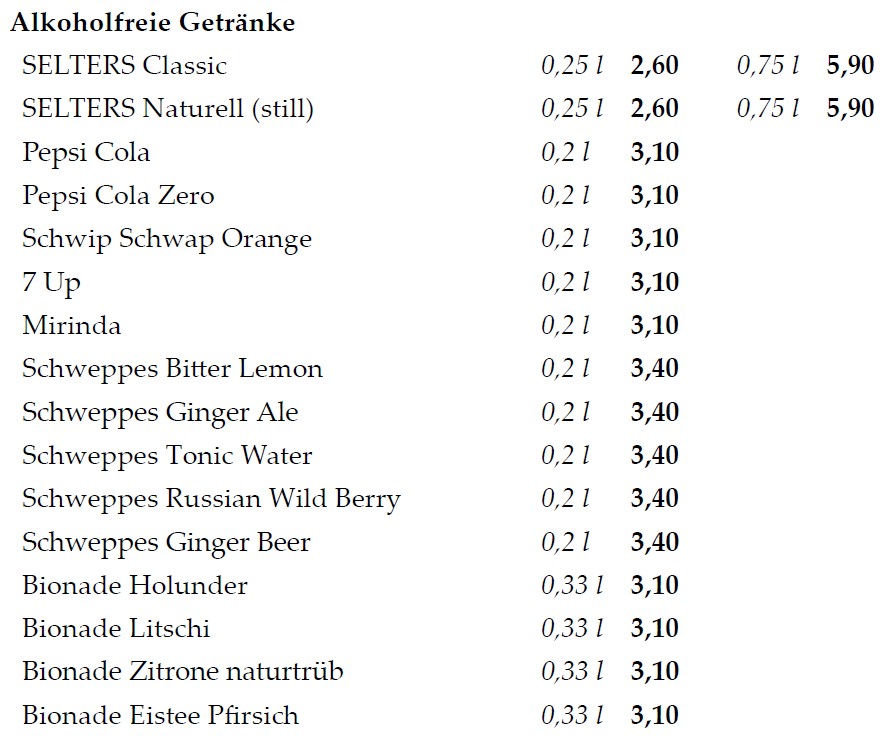 Alkoholfreie Getränke

| | | | | |
|---|---|---|---|---|
| SELTERS Classic | 0,25 l | 2,60 | 0,75 l | 5,90 |
| SELTERS Naturell (still) | 0,25 l | 2,60 | 0,75 l | 5,90 |
| Pepsi Cola | 0,2 l | 3,10 | | |
| Pepsi Cola Zero | 0,2 l | 3,10 | | |
| Schwip Schwap Orange | 0,2 l | 3,10 | | |
| 7 Up | 0,2 l | 3,10 | | |
| Mirinda | 0,2 l | 3,10 | | |
| Schweppes Bitter Lemon | 0,2 l | 3,40 | | |
| Schweppes Ginger Ale | 0,2 l | 3,40 | | |
| Schweppes Tonic Water | 0,2 l | 3,40 | | |
| Schweppes Russian Wild Berry | 0,2 l | 3,40 | | |
| Schweppes Ginger Beer | 0,2 l | 3,40 | | |
| Bionade Holunder | 0,33 l | 3,10 | | |
| Bionade Litschi | 0,33 l | 3,10 | | |
| Bionade Zitrone naturtrüb | 0,33 l | 3,10 | | |
| Bionade Eistee Pfirsich | 0,33 l | 3,10 | | |